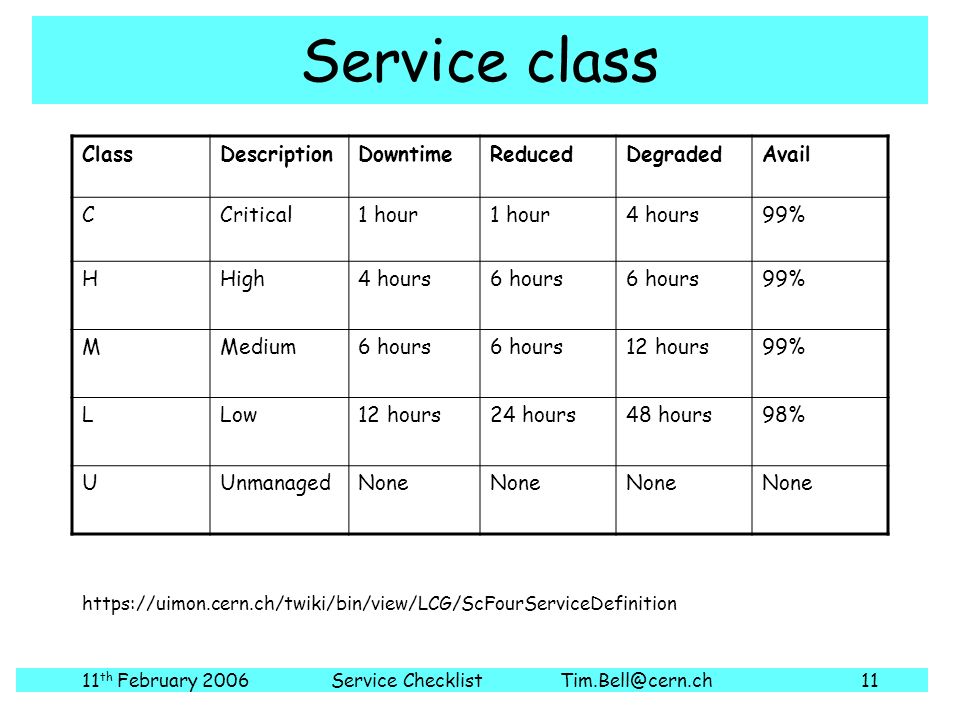 Service class

| Class | Description | Downtime | Reduced | Degraded | Avail |
|---|---|---|---|---|---|
| C | Critical | 1 hour | 1 hour | 4 hours | 99% |
| H | High | 4 hours | 6 hours | 6 hours | 99% |
| M | Medium | 6 hours | 6 hours | 12 hours | 99% |
| L | Low | 12 hours | 24 hours | 48 hours | 98% |
| U | Unmanaged | None | None | None | None |

https://uimon.cern.ch/twiki/bin/view/LCG/ScFourServiceDefinition

11$^{th}$ February 2006 Service Checklist Tim.Bell@cern.ch 11